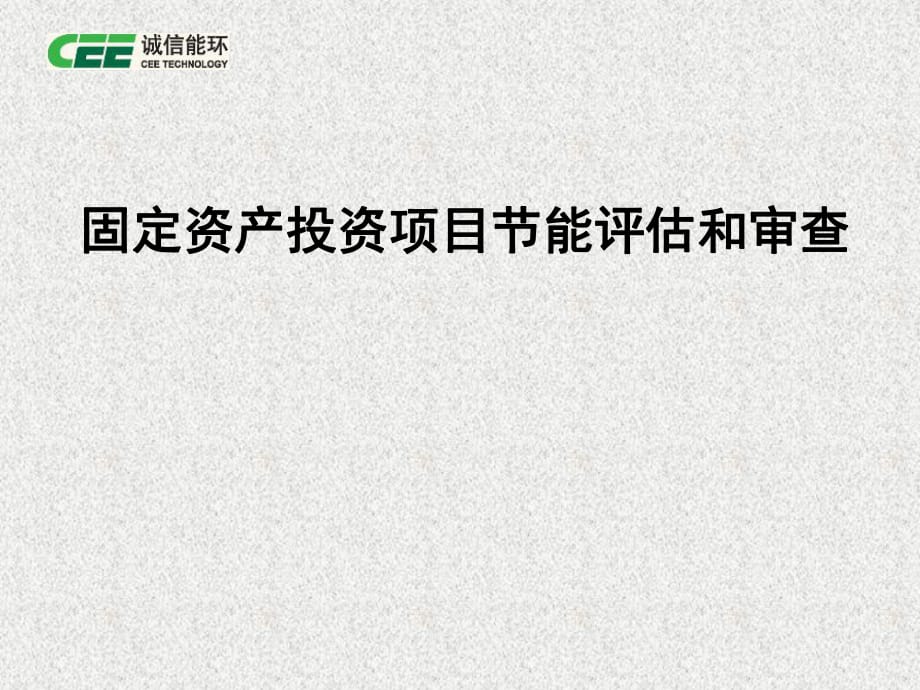 CEE 诚信能环
CEE TECHNOLOGY

固定资产投资项目节能评估和审查